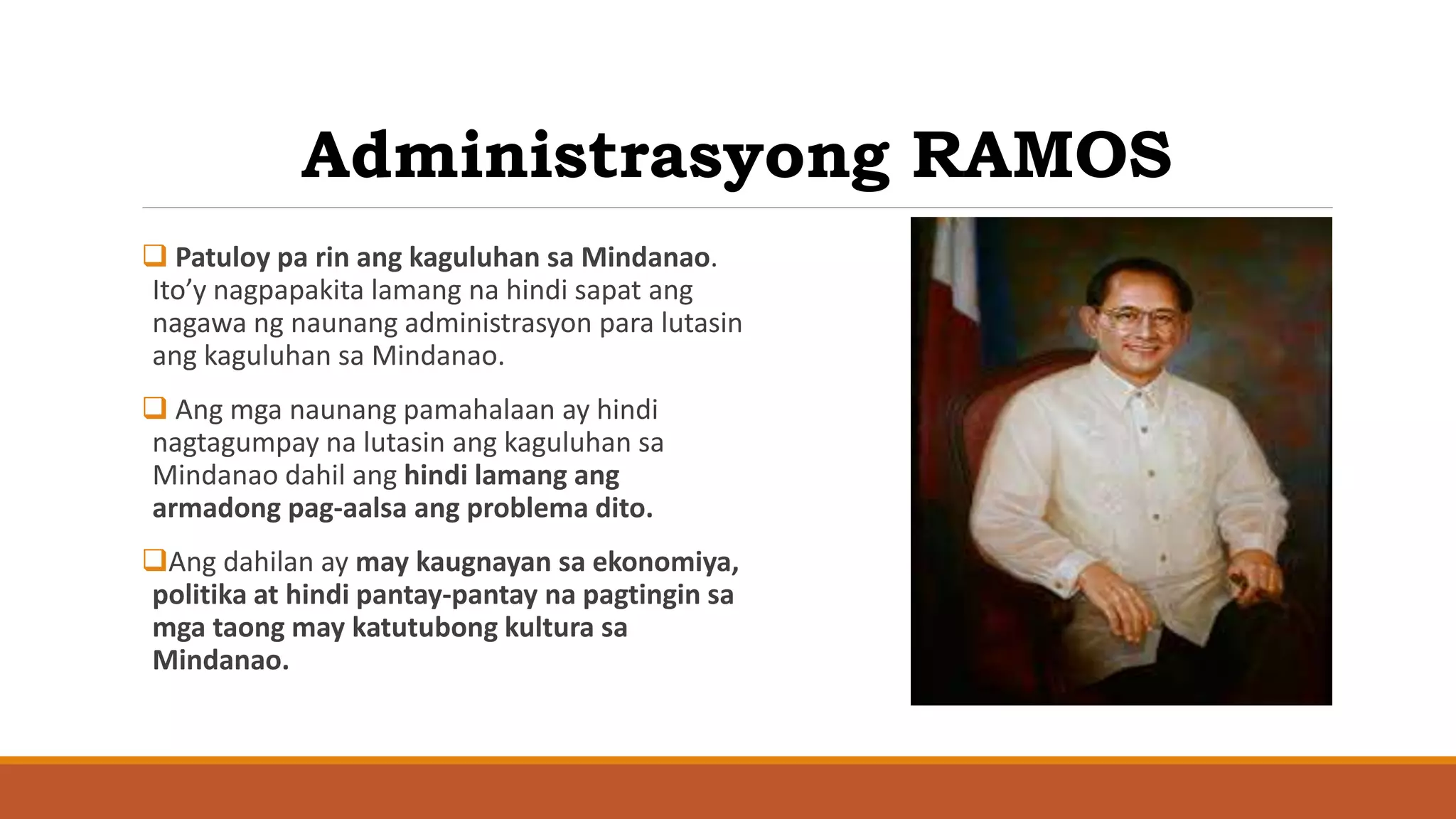 Administrasyong RAMOS

❑ Patuloy pa rin ang kaguluhan sa Mindanao. Ito'y nagpapakita lamang na hindi sapat ang nagawa ng naunang administrasyon para lutasin ang kaguluhan sa Mindanao.

❑ Ang mga naunang pamahalaan ay hindi nagtagumpay na lutasin ang kaguluhan sa Mindanao dahil ang hindi lamang ang armadong pag-aalsa ang problema dito.

❑Ang dahilan ay may kaugnayan sa ekonomiya, politika at hindi pantay-pantay na pagtingin sa mga taong may katutubong kultura sa Mindanao.